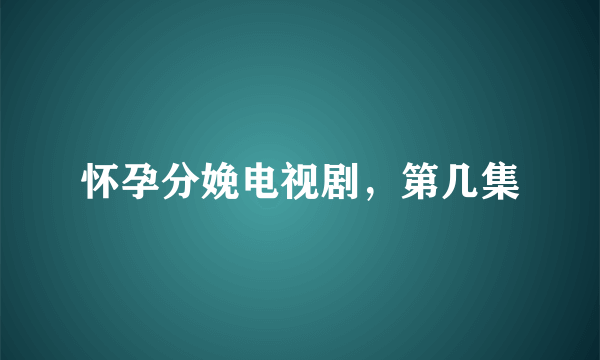 怀孕分娩电视剧，第几集